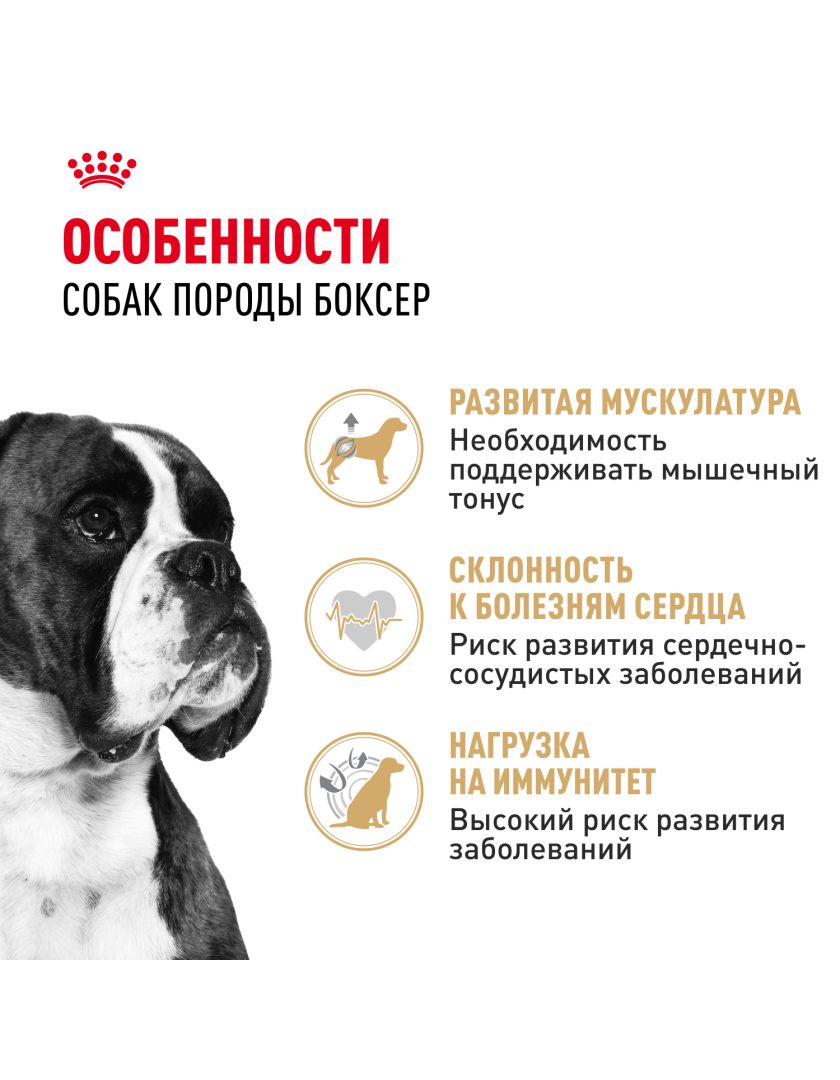 ОСОБЕННОСТИ
СОБАК ПОРОДЫ БОКСЕР

РАЗВИТАЯ МУСКУЛАТУРА
Необходимость поддерживать мышечный тонус

СКЛОННОСТЬ К БОЛЕЗНЯМ СЕРДЦА
Риск развития сердечно-сосудистых заболеваний

НАГРУЗКА НА ИММУНИТЕТ
Высокий риск развития заболеваний